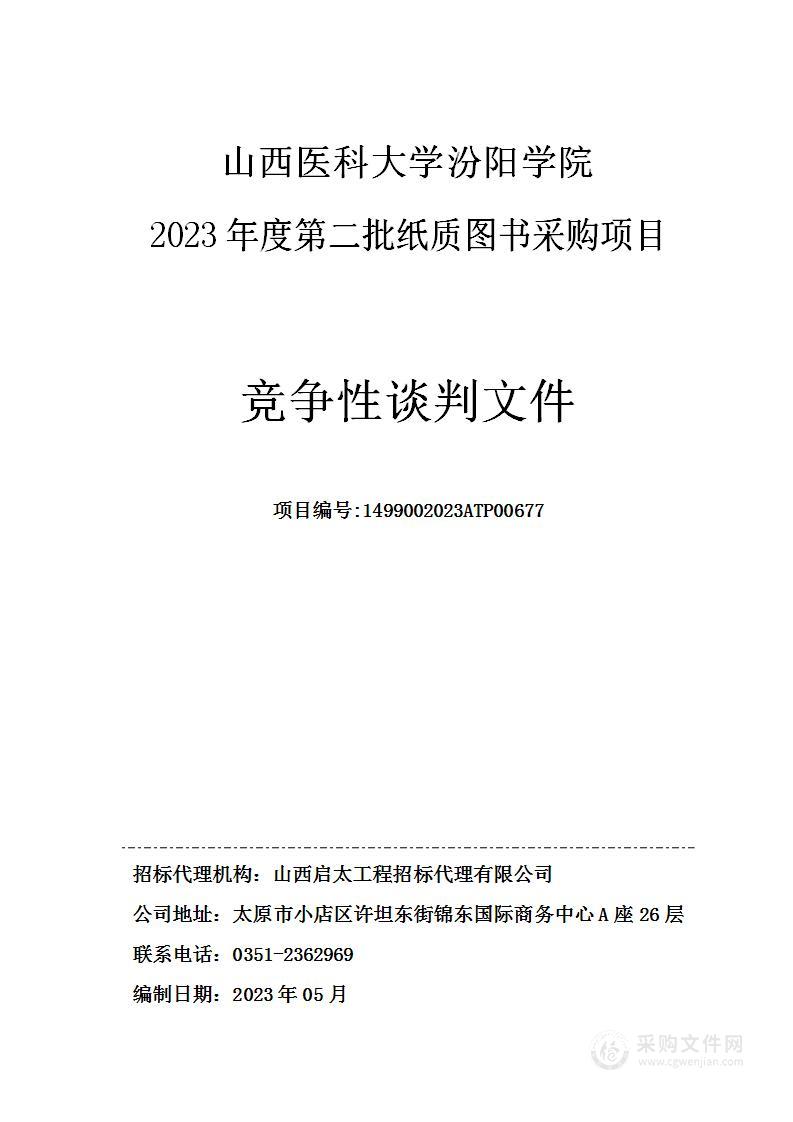 山西医科大学汾阳学院

2023 年度第二批纸质图书采购项目

竞争性谈判文件

项目编号:1499002023ATP00677

招标代理机构：山西启太工程招标代理有限公司

公司地址：太原市小店区许坦东街锦东国际商务中心 A 座 26 层

联系电话：0351-2362969

编制日期：2023 年 05 月

采购文件网
www.cgwenjian.com